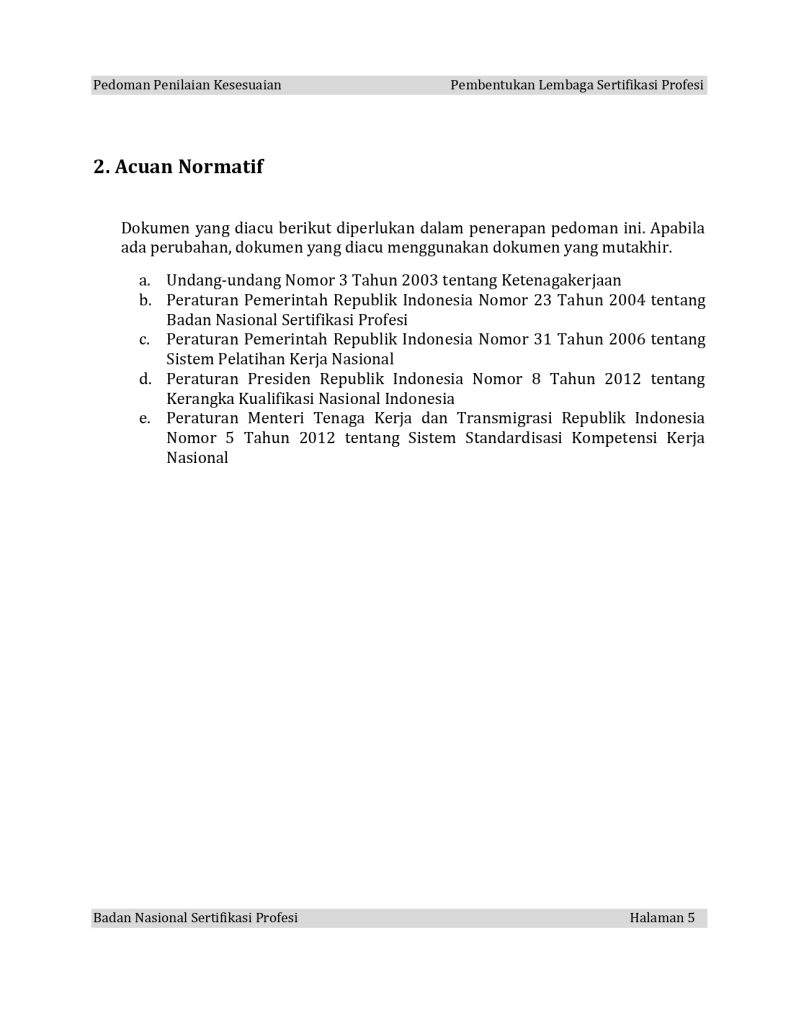 Pedoman Penilaian Kesesuaian

Pembentukan Lembaga Sertifikasi Profesi

2. Acuan Normatif

Dokumen yang diacu berikut diperlukan dalam penerapan pedoman ini. Apabila ada perubahan, dokumen yang diacu menggunakan dokumen yang mutakhir.

a. Undang-undang Nomor 3 Tahun 2003 tentang Ketenagakerjaan
b. Peraturan Pemerintah Republik Indonesia Nomor 23 Tahun 2004 tentang Badan Nasional Sertifikasi Profesi
c. Peraturan Pemerintah Republik Indonesia Nomor 31 Tahun 2006 tentang Sistem Pelatihan Kerja Nasional
d. Peraturan Presiden Republik Indonesia Nomor 8 Tahun 2012 tentang Kerangka Kualifikasi Nasional Indonesia
e. Peraturan Menteri Tenaga Kerja dan Transmigrasi Republik Indonesia Nomor 5 Tahun 2012 tentang Sistem Standardisasi Kompetensi Kerja Nasional

Badan Nasional Sertifikasi Profesi

Halaman 5